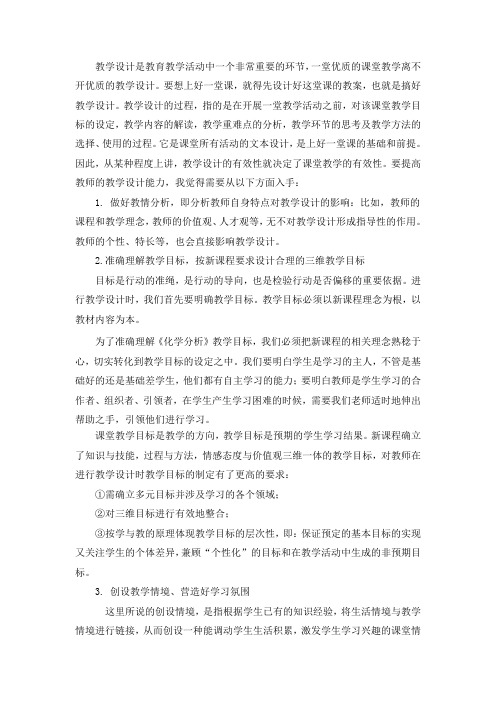 教学设计是教育教学活动中一个非常重要的环节，一堂优质的课堂教学离不开优质的教学设计。要想上好一堂课，就得先设计好这堂课的教案，也就是搞好教学设计。教学设计的过程，指的是在开展一堂教学活动之前，对该课堂教学目标的设定，教学内容的解读，教学重难点的分析，教学环节的思考及教学方法的选择、使用的过程。它是课堂所有活动的文本设计，是上好一堂课的基础和前提。因此，从某种程度上讲，教学设计的有效性就决定了课堂教学的有效性。要提高教师的教学设计能力，我觉得需要从以下方面入手：

1. 做好教情分析，即分析教师自身特点对教学设计的影响：比如，教师的课程和教学理念，教师的价值观、人才观等，无不对教学设计形成指导性的作用。教师的个性、特长等，也会直接影响教学设计。

2.准确理解教学目标，按新课程要求设计合理的三维教学目标

目标是行动的准绳，是行动的导向，也是检验行动是否偏移的重要依据。进行教学设计时，我们首先要明确教学目标。教学目标必须以新课程理念为根，以教材内容为本。

为了准确理解《化学分析》教学目标，我们必须把新课程的相关理念熟稔于心，切实转化到教学目标的设定之中，我们要明白学生是学习的主人，不管是基础好的还是基础差学生，他们都有自主学习的能力；要明白教师是学生学习的合作者、组织者、引领者，在学生产生学习困难的时候，需要我们老师适时地伸出帮助之手，引领他们进行学习。

课堂教学目标是教学的方向，教学目标是预期的学生学习结果。新课程确立了知识与技能，过程与方法，情感态度与价值观三维一体的教学目标，对教师在进行教学设计时教学目标的制定有了更高的要求：

①需确立多元目标并涉及学习的各个领域；

②对三维目标进行有效地整合；

③按学与教的原理体现教学目标的层次性，即：保证预定的基本目标的实现又关注学生的个体差异，兼顾“个性化”的目标和在教学活动中生成的非预期目标。

3. 创设教学情境、营造好学习氛围

这里所说的创设情境，是指根据学生已有的知识经验，将生活情境与教学情境进行链接，从而创设一种能调动学生生活积累，激发学生学习兴趣的课堂情